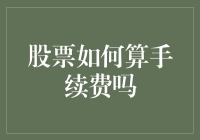 股票如何算手续费吗